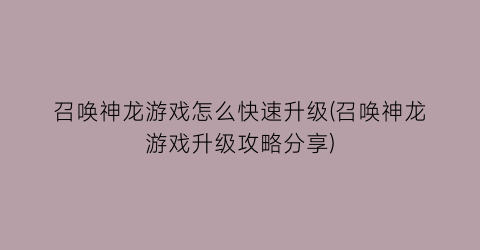 召唤神龙游戏怎么快速升级(召唤神龙游戏升级攻略分享)